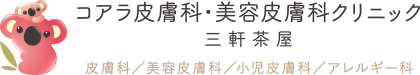 コアラ皮膚科・美容皮膚科クリニック
三軒茶屋

皮膚科／美容皮膚科／小児皮膚科／アレルギー科